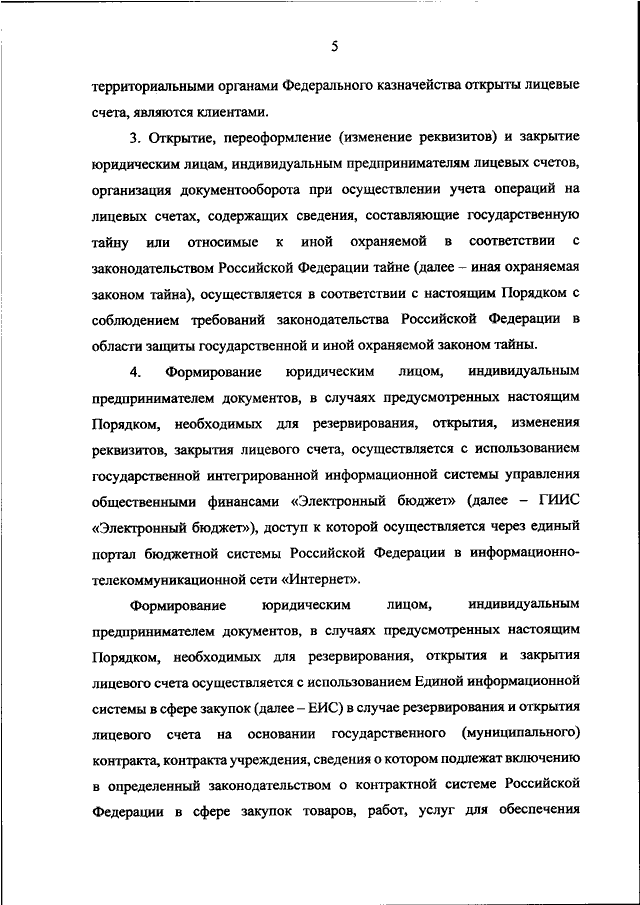 5

территориальными органами Федерального казначейства открыты лицевые счета, являются клиентами.

3. Открытие, переоформление (изменение реквизитов) и закрытие юридическим лицам, индивидуальным предпринимателям лицевых счетов, организация документооборота при осуществлении учета операций на лицевых счетах, содержащих сведения, составляющие государственную тайну или относимые к иной охраняемой в соответствии с законодательством Российской Федерации тайне (далее – иная охраняемая законом тайна), осуществляется в соответствии с настоящим Порядком с соблюдением требований законодательства Российской Федерации в области защиты государственной и иной охраняемой законом тайны.

4. Формирование юридическим лицом, индивидуальным предпринимателем документов, в случаях предусмотренных настоящим Порядком, необходимых для резервирования, открытия, изменения реквизитов, закрытия лицевого счета, осуществляется с использованием государственной интегрированной информационной системы управления общественными финансами «Электронный бюджет» (далее – ГИИС «Электронный бюджет»), доступ к которой осуществляется через единый портал бюджетной системы Российской Федерации в информационно-телекоммуникационной сети «Интернет».

Формирование юридическим лицом, индивидуальным предпринимателем документов, в случаях предусмотренных настоящим Порядком, необходимых для резервирования, открытия и закрытия лицевого счета осуществляется с использованием Единой информационной системы в сфере закупок (далее – ЕИС) в случае резервирования и открытия лицевого счета на основании государственного (муниципального) контракта, контракта учреждения, сведения о котором подлежат включению в определенный законодательством о контрактной системе Российской Федерации в сфере закупок товаров, работ, услуг для обеспечения